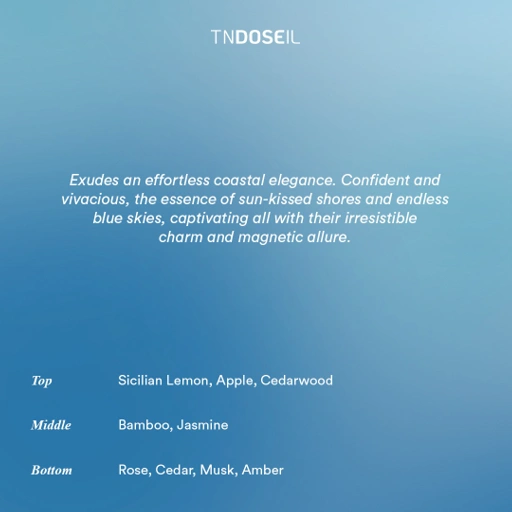 TNDOSEIL

Exudes an effortless coastal elegance. Confident and vivacious, the essence of sun-kissed shores and endless blue skies, captivating all with their irresistible charm and magnetic allure.

Top Sicilian Lemon, Apple, Cedarwood

Middle Bamboo, Jasmine

Bottom Rose, Cedar, Musk, Amber